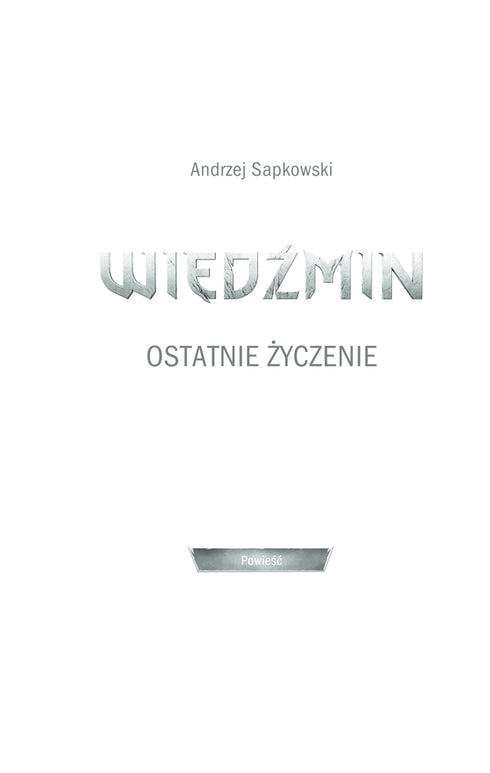 Andrzej Sapkowski

WIEDŹMIN

OSTATNIE ŻYCZENIE

Powieść